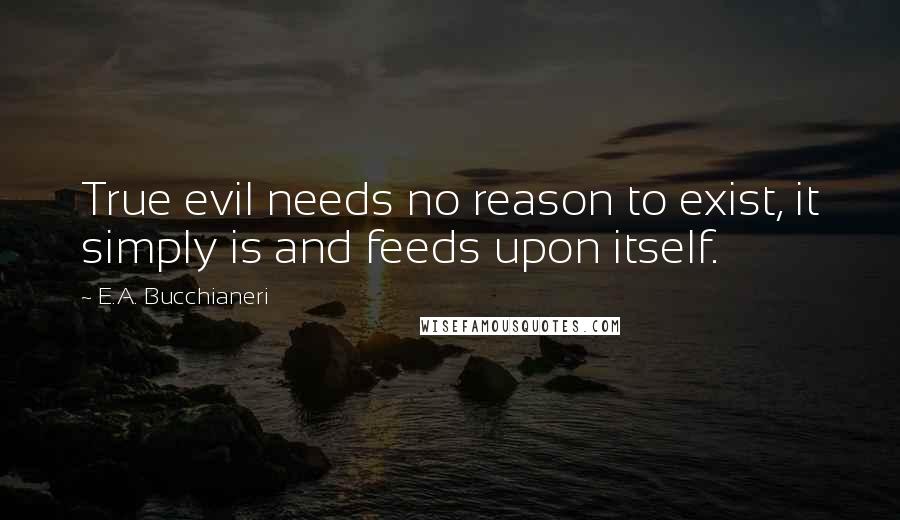 True evil needs no reason to exist, it simply is and feeds upon itself.

~ E.A. Bucchianeri

WISEFAMOUSQUOTES.COM